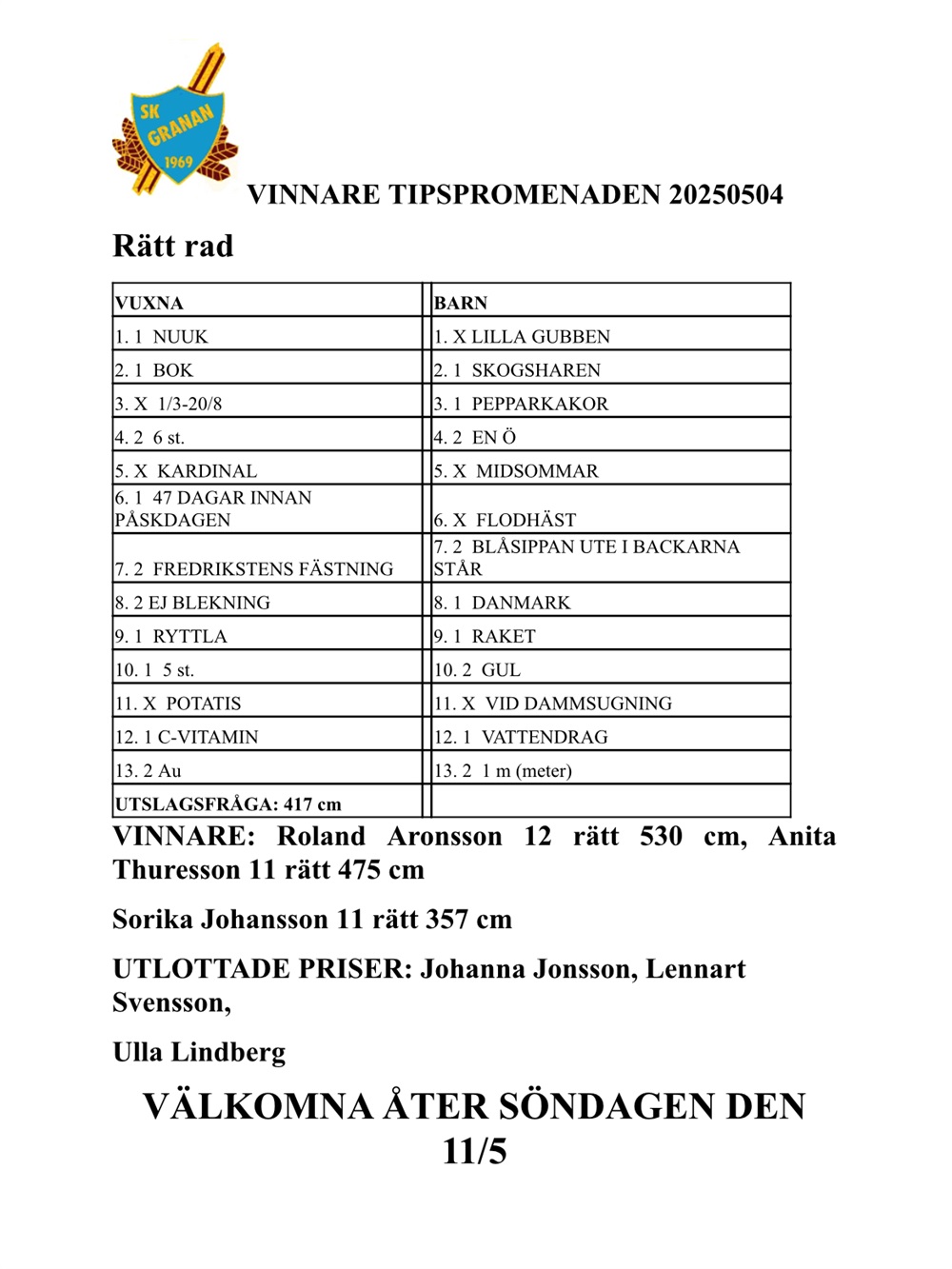 SK GRANAN 1969

VINNARE TIPSPROMENADEN 20250504

Rätt rad

| VUXNA | BARN |
|---|---|
| 1. 1 NUUK | 1. X LILLA GUBBEN |
| 2. 1 BOK | 2. 1 SKOGSHAREN |
| 3. X 1/3-20/8 | 3. 1 PEPPARKAKOR |
| 4. 2 6 st. | 4. 2 EN Ö |
| 5. X KARDINAL | 5. X MIDSOMMAR |
| 6. 1 47 DAGAR INNAN PÅSKDAGEN | 6. X FLODHÄST |
| 7. 2 FREDRIKSTENS FÄSTNING | 7. 2 BLÅSIPPAN UTE I BACKARNA STÅR |
| 8. 2 EJ BLEKNING | 8. 1 DANMARK |
| 9. 1 RYTTLA | 9. 1 RAKET |
| 10. 1 5 st. | 10. 2 GUL |
| 11. X POTATIS | 11. X VID DAMMSUGNING |
| 12. 1 C-VITAMIN | 12. 1 VATTENDRAG |
| 13. 2 Au | 13. 2 1 m (meter) |
| UTSLAGSFRÅGA: 417 cm | |

VINNARE: Roland Aronsson 12 rätt 530 cm, Anita Thuresson 11 rätt 475 cm

Sorika Johansson 11 rätt 357 cm

UTLOTTADE PRISER: Johanna Jonsson, Lennart Svensson,

Ulla Lindberg

VÄLKOMNA ÅTER SÖNDAGEN DEN 11/5